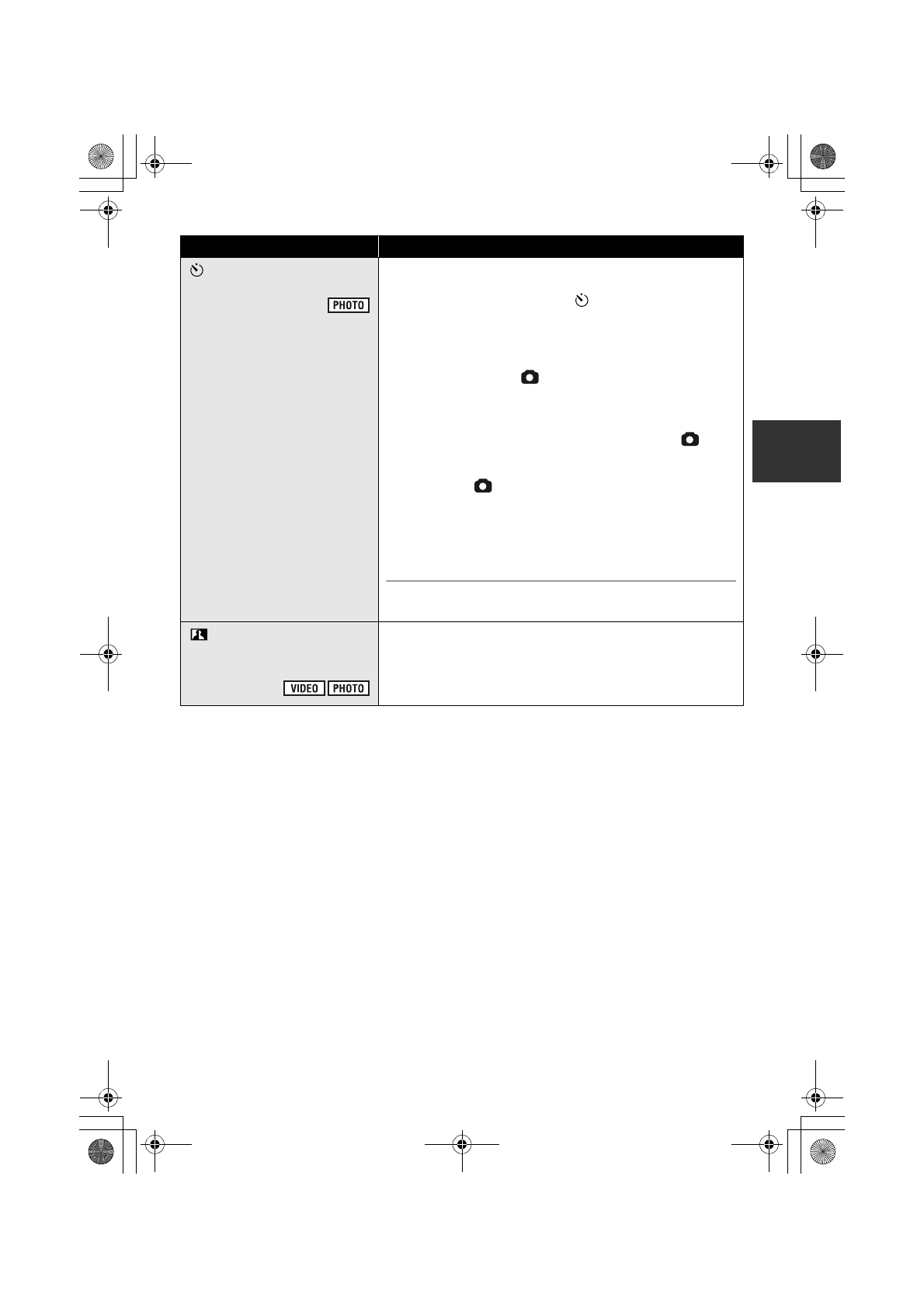 PHOTO

VIDEO PHOTO